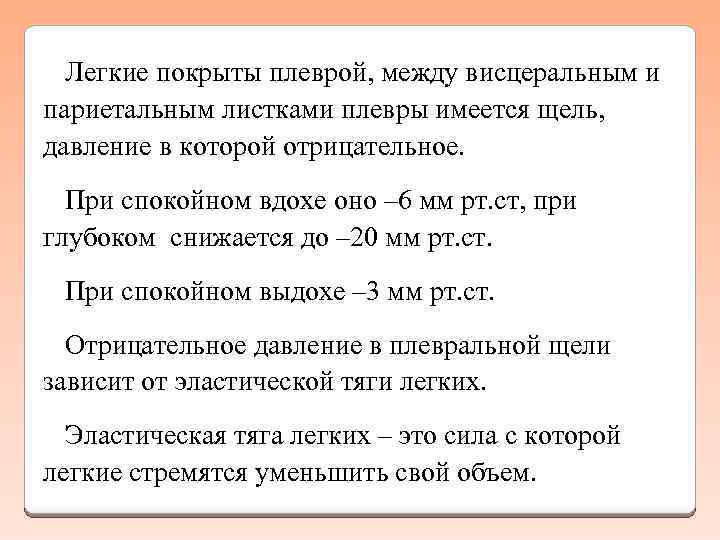 Легкие покрыты плеврой, между висцеральным и париетальным листками плевры имеется щель, давление в которой отрицательное.

При спокойном вдохе оно –6 мм рт.ст, при глубоком снижается до –20 мм рт.ст.

При спокойном выдохе –3 мм рт.ст.

Отрицательное давление в плевральной щели зависит от эластической тяги легких.

Эластическая тяга легких – это сила с которой легкие стремятся уменьшить свой объем.